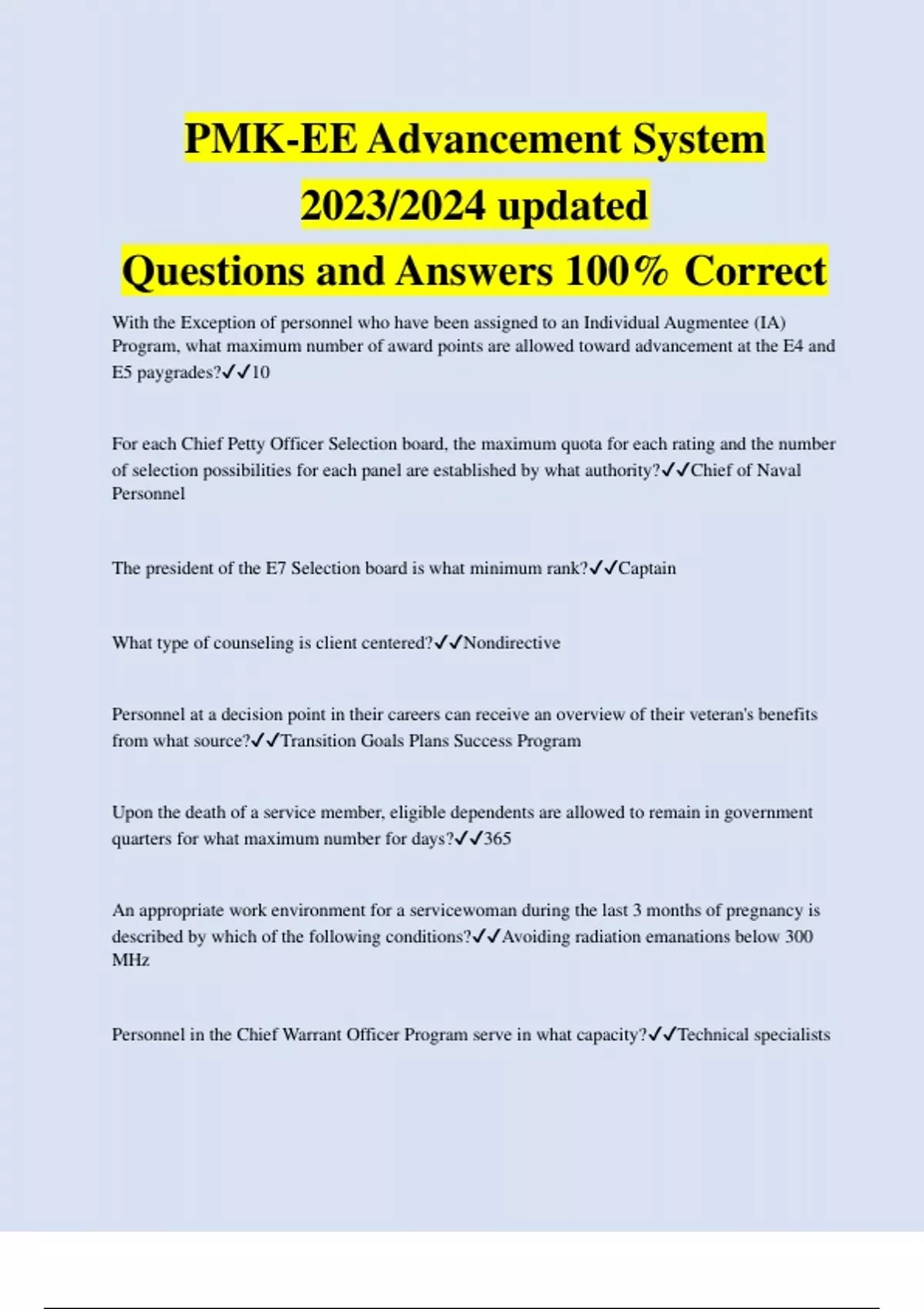 PMK-EE Advancement System 2023/2024 updated Questions and Answers 100% Correct

With the Exception of personnel who have been assigned to an Individual Augmentee (IA) Program, what maximum number of award points are allowed toward advancement at the E4 and E5 paygrades?✓✓10

For each Chief Petty Officer Selection board, the maximum quota for each rating and the number of selection possibilities for each panel are established by what authority?✓✓Chief of Naval Personnel

The president of the E7 Selection board is what minimum rank?✓✓Captain

What type of counseling is client centered?✓✓Nondirective

Personnel at a decision point in their careers can receive an overview of their veteran's benefits from what source?✓✓Transition Goals Plans Success Program

Upon the death of a service member, eligible dependents are allowed to remain in government quarters for what maximum number for days?✓✓365

An appropriate work environment for a servicewoman during the last 3 months of pregnancy is described by which of the following conditions?✓✓Avoiding radiation emanations below 300 MHz

Personnel in the Chief Warrant Officer Program serve in what capacity?✓✓Technical specialists